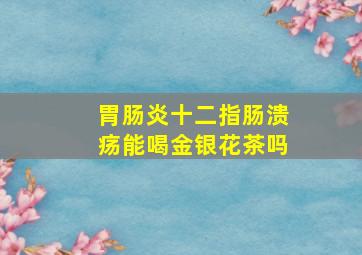 胃肠炎十二指肠溃疡能喝金银花茶吗